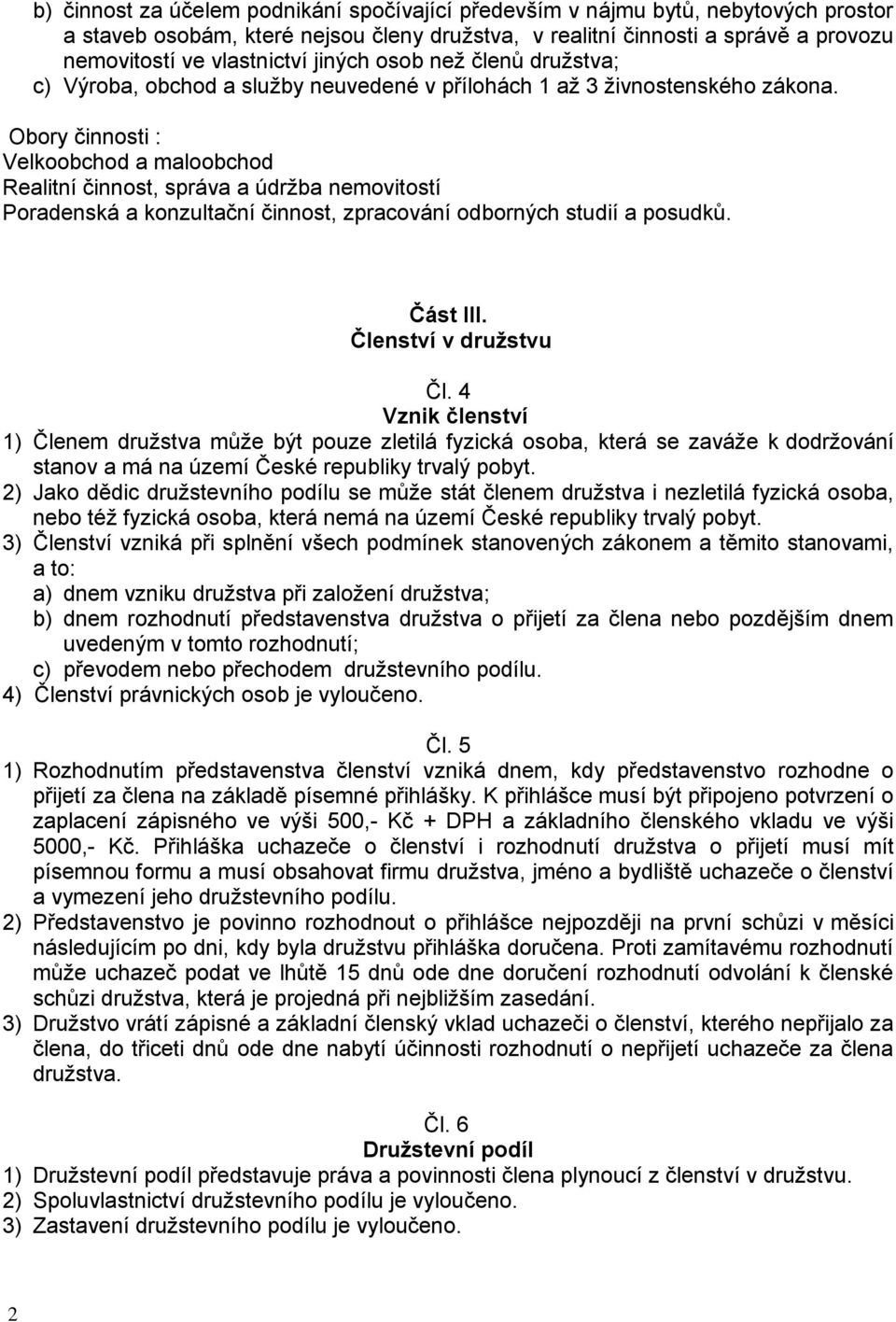 b) činnost za účelem podnikání spočívající především v nájmu bytů, nebytových prostor a staveb osobám, které nejsou členy družstva, v realitní činnosti a správě a provozu nemovitostí ve vlastnictví jiných osob než členů družstva;
c) Výroba, obchod a služby neuvedené v přílohách 1 až 3 živnostenského zákona.

Obory činnosti :
Velkoobchod a maloobchod
Realitní činnost, správa a údržba nemovitostí
Poradenská a konzultační činnost, zpracování odborných studií a posudků.

Část III.
Členství v družstvu

Čl. 4
Vznik členství
1) Členem družstva může být pouze zletilá fyzická osoba, která se zaváže k dodržování stanov a má na území České republiky trvalý pobyt.
2) Jako dědic družstevního podílu se může stát členem družstva i nezletilá fyzická osoba, nebo též fyzická osoba, která nemá na území České republiky trvalý pobyt.
3) Členství vzniká při splnění všech podmínek stanovených zákonem a těmito stanovami, a to:
a) dnem vzniku družstva při založení družstva;
b) dnem rozhodnutí představenstva družstva o přijetí za člena nebo pozdějším dnem uvedeným v tomto rozhodnutí;
c) převodem nebo přechodem družstevního podílu.
4) Členství právnických osob je vyloučeno.

Čl. 5
1) Rozhodnutím představenstva členství vzniká dnem, kdy představenstvo rozhodne o přijetí za člena na základě písemné přihlášky. K přihlášce musí být připojeno potvrzení o zaplacení zápisného ve výši 500,- Kč + DPH a základního členského vkladu ve výši 5000,- Kč. Přihláška uchazeče o členství i rozhodnutí družstva o přijetí musí mít písemnou formu a musí obsahovat firmu družstva, jméno a bydliště uchazeče o členství a vymezení jeho družstevního podílu.
2) Představenstvo je povinno rozhodnout o přihlášce nejpozději na první schůzi v měsíci následujícím po dni, kdy byla družstvu přihláška doručena. Proti zamítavému rozhodnutí může uchazeč podat ve lhůtě 15 dnů ode dne doručení rozhodnutí odvolání k členské schůzi družstva, která je projedná při nejbližším zasedání.
3) Družstvo vrátí zápisné a základní členský vklad uchazeči o členství, kterého nepřijalo za člena, do třiceti dnů ode dne nabytí účinnosti rozhodnutí o nepřijetí uchazeče za člena družstva.

Čl. 6
Družstevní podíl
1) Družstevní podíl představuje práva a povinnosti člena plynoucí z členství v družstvu.
2) Spoluvlastnictví družstevního podílu je vyloučeno.
3) Zastavení družstevního podílu je vyloučeno.

2